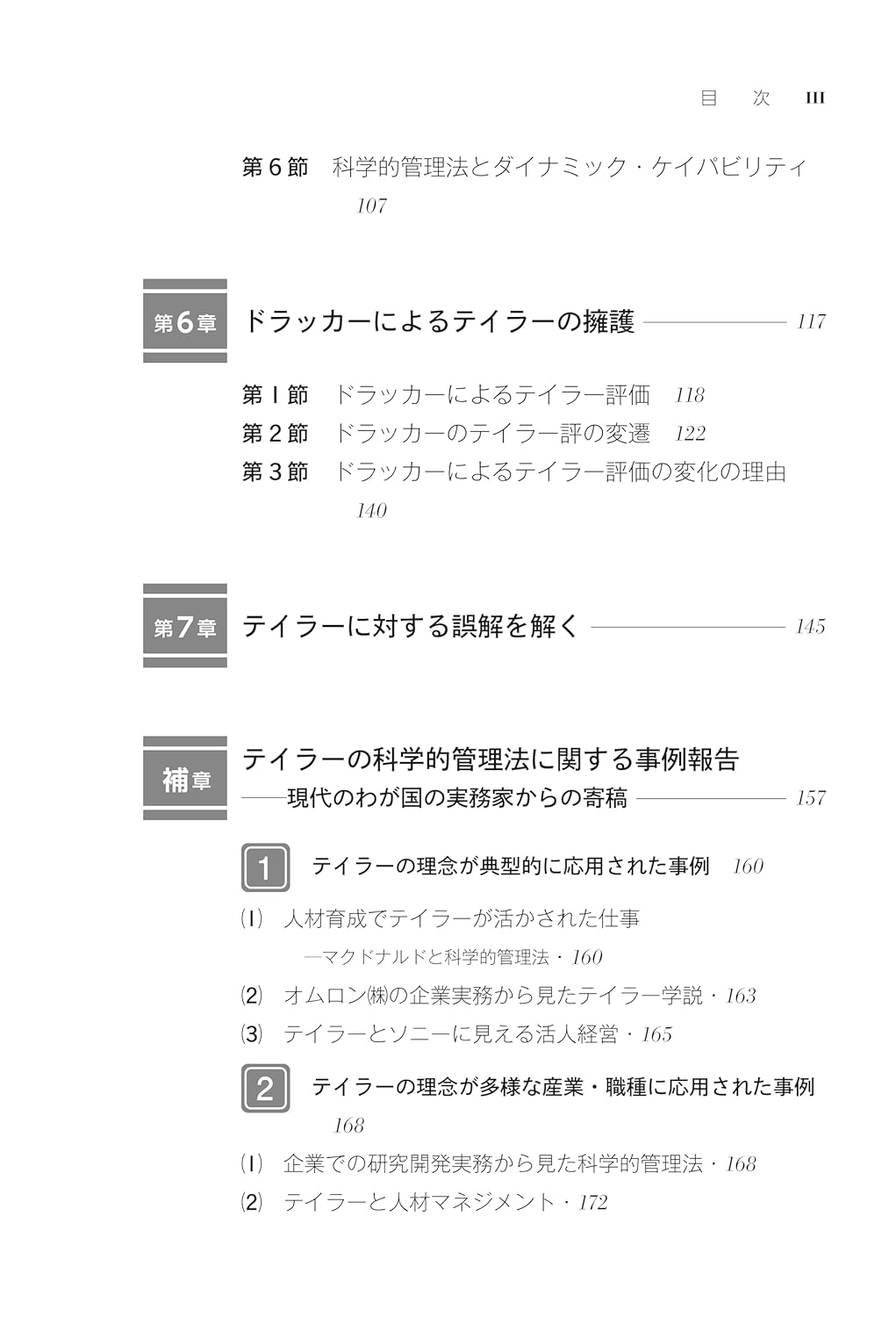 目 次 III

第6節 科学的管理法とダイナミック・ケイパビリティ 107

第6章 ドラッカーによるテイラーの擁護 117

第1節 ドラッカーによるテイラー評価 118
第2節 ドラッカーのテイラー評の変遷 122
第3節 ドラッカーによるテイラー評価の変化の理由 140

第7章 テイラーに対する誤解を解く 145

補章 テイラーの科学的管理法に関する事例報告
——現代のわが国の実務家からの寄稿 157

1 テイラーの理念が典型的に応用された事例 160

(1) 人材育成でテイラーが活かされた仕事
—マクドナルドと科学的管理法・160
(2) オムロン㈱の企業実務から見たテイラー学説・163
(3) テイラーとソニーに見える活人経営・165

2 テイラーの理念が多様な産業・職種に応用された事例 168

(1) 企業での研究開発実務から見た科学的管理法・168
(2) テイラーと人材マネジメント・172